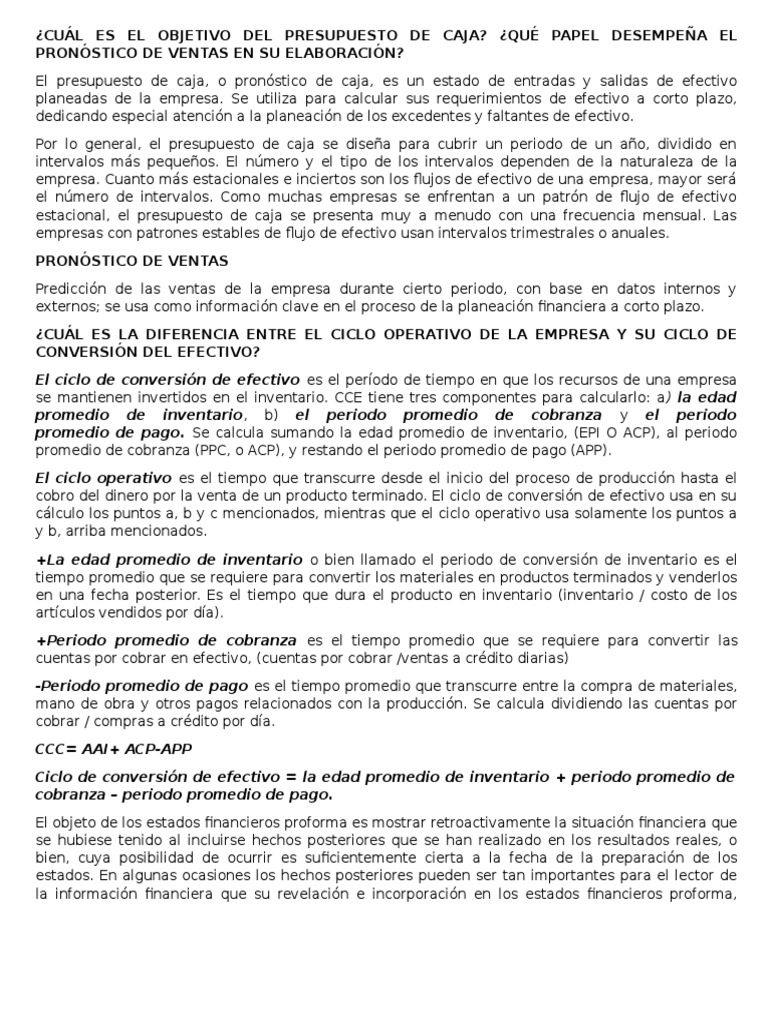 ¿CUÁL ES EL OBJETIVO DEL PRESUPUESTO DE CAJA? ¿QUÉ PAPEL DESEMPEÑA EL PRONÓSTICO DE VENTAS EN SU ELABORACIÓN?

El presupuesto de caja, o pronóstico de caja, es un estado de entradas y salidas de efectivo planeadas de la empresa. Se utiliza para calcular sus requerimientos de efectivo a corto plazo, dedicando especial atención a la planeación de los excedentes y faltantes de efectivo.

Por lo general, el presupuesto de caja se diseña para cubrir un periodo de un año, dividido en intervalos más pequeños. El número y el tipo de los intervalos dependen de la naturaleza de la empresa. Cuanto más estacionales e inciertos son los flujos de efectivo de una empresa, mayor será el número de intervalos. Como muchas empresas se enfrentan a un patrón de flujo de efectivo estacional, el presupuesto de caja se presenta muy a menudo con una frecuencia mensual. Las empresas con patrones estables de flujo de efectivo usan intervalos trimestrales o anuales.

PRONÓSTICO DE VENTAS

Predicción de las ventas de la empresa durante cierto periodo, con base en datos internos y externos; se usa como información clave en el proceso de la planeación financiera a corto plazo.

¿CUÁL ES LA DIFERENCIA ENTRE EL CICLO OPERATIVO DE LA EMPRESA Y SU CICLO DE CONVERSIÓN DEL EFECTIVO?

El ciclo de conversión de efectivo es el período de tiempo en que los recursos de una empresa se mantienen invertidos en el inventario. CCE tiene tres componentes para calcularlo: a) la edad promedio de inventario, b) el periodo promedio de cobranza y el periodo promedio de pago. Se calcula sumando la edad promedio de inventario, (EPI O ACP), al periodo promedio de cobranza (PPC, o ACP), y restando el periodo promedio de pago (APP).

El ciclo operativo es el tiempo que transcurre desde el inicio del proceso de producción hasta el cobro del dinero por la venta de un producto terminado. El ciclo de conversión de efectivo usa en su cálculo los puntos a, b y c mencionados, mientras que el ciclo operativo usa solamente los puntos a y b, arriba mencionados.

+La edad promedio de inventario o bien llamado el periodo de conversión de inventario es el tiempo promedio que se requiere para convertir los materiales en productos terminados y venderlos en una fecha posterior. Es el tiempo que dura el producto en inventario (inventario / costo de los artículos vendidos por día).

+Periodo promedio de cobranza es el tiempo promedio que se requiere para convertir las cuentas por cobrar en efectivo, (cuentas por cobrar /ventas a crédito diarias)

-Periodo promedio de pago es el tiempo promedio que transcurre entre la compra de materiales, mano de obra y otros pagos relacionados con la producción. Se calcula dividiendo las cuentas por cobrar / compras a crédito por día.

CCC= AAI+ ACP-APP

Ciclo de conversión de efectivo = la edad promedio de inventario + periodo promedio de cobranza – periodo promedio de pago.

El objeto de los estados financieros proforma es mostrar retroactivamente la situación financiera que se hubiese tenido al incluirse hechos posteriores que se han realizado en los resultados reales, o bien, cuya posibilidad de ocurrir es suficientemente cierta a la fecha de la preparación de los estados. En algunas ocasiones los hechos posteriores pueden ser tan importantes para el lector de la información financiera que su revelación e incorporación en los estados financieros proforma,